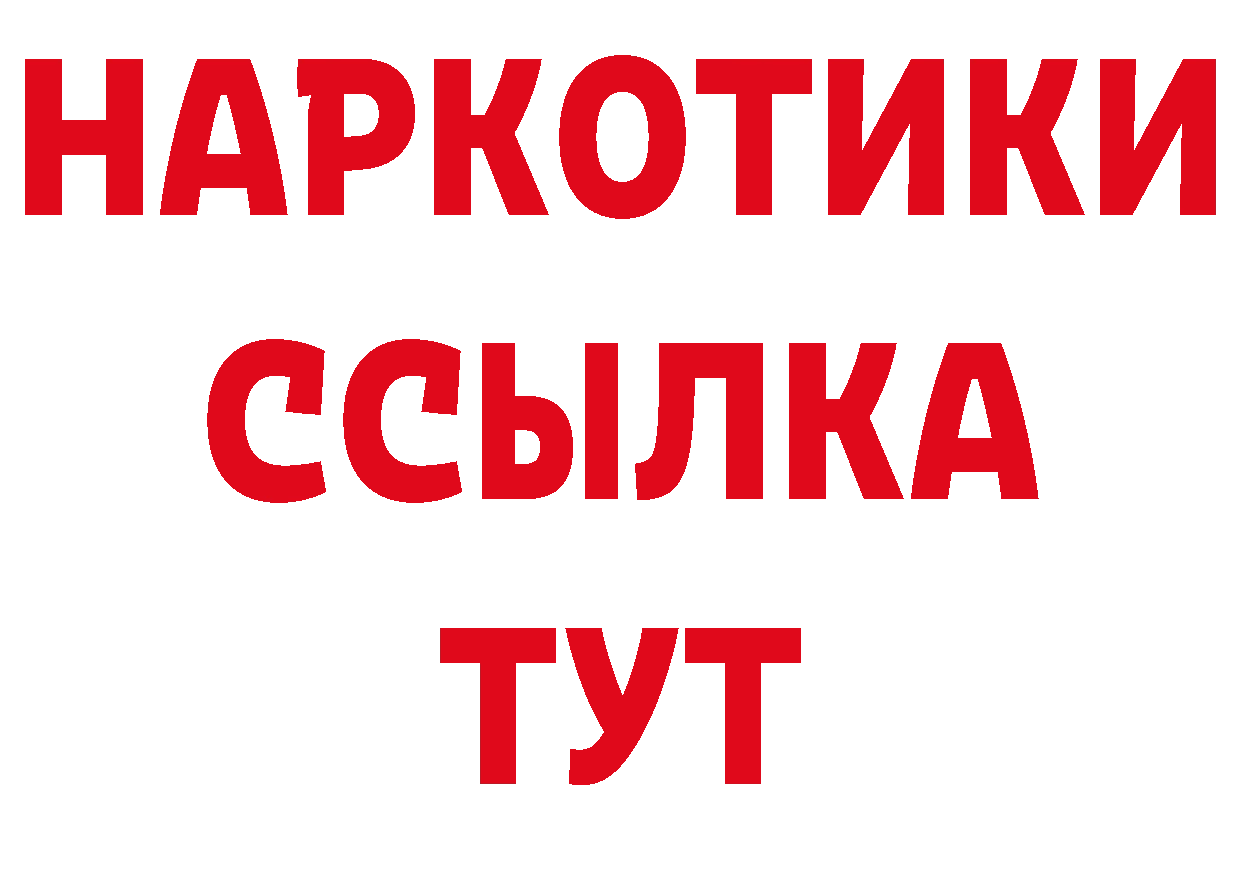 НАРКОТИКИ
ССЫЛКА
ТУТ